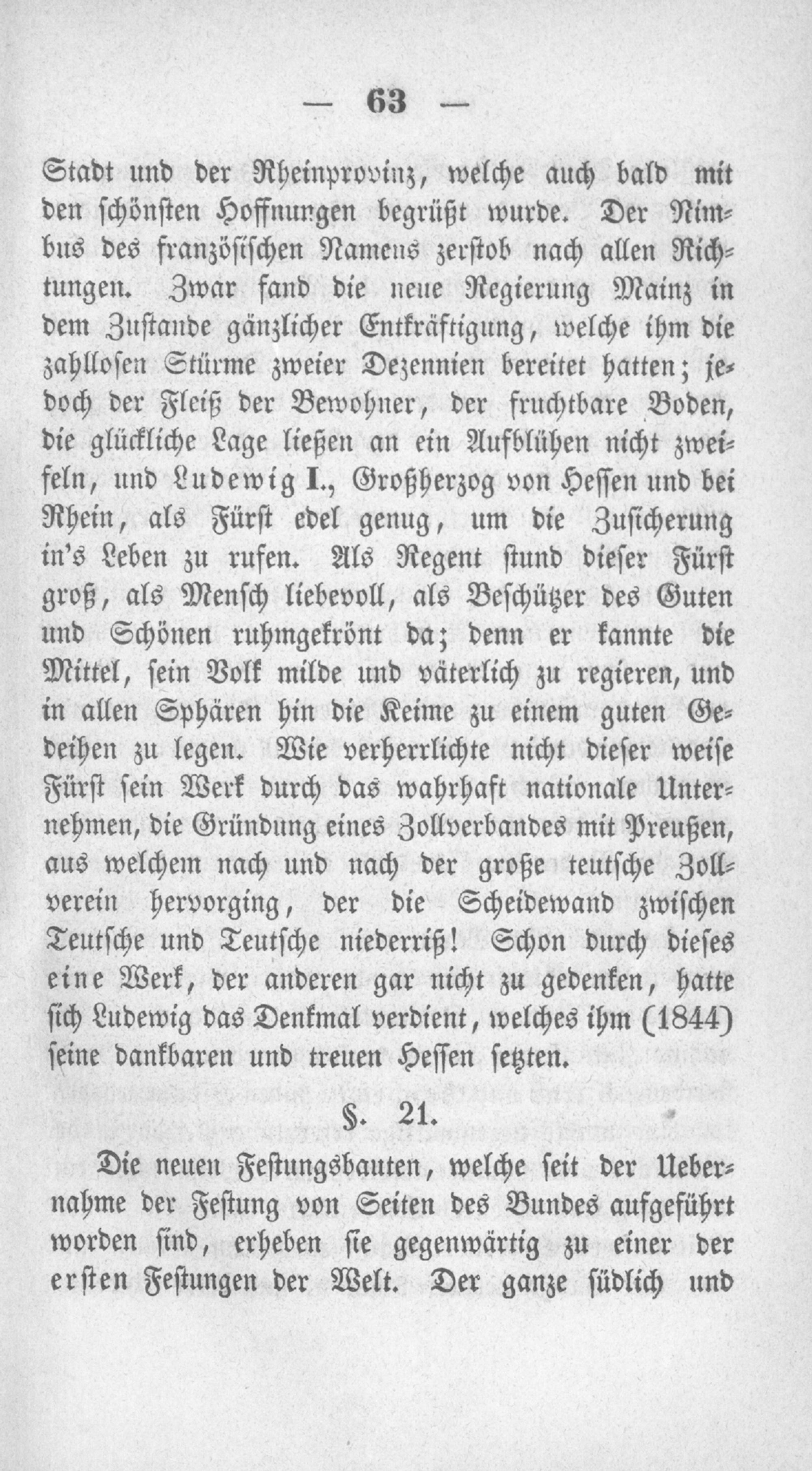 — 63 —

Stadt und der Rheinprovinz, welche auch bald mit den schönsten Hoffnungen begrüßt wurde. Der Nimbus des französischen Namens zerstob nach allen Richtungen. Zwar fand die neue Regierung Mainz in dem Zustande gänzlicher Entkräftigung, welche ihm die zahllosen Stürme zweier Dezennien bereitet hatten; jedoch der Fleiß der Bewohner, der fruchtbare Boden, die glückliche Lage ließen an ein Aufblühen nicht zweifeln, und Ludewig I., Großherzog von Hessen und bei Rhein, als Fürst edel genug, um die Zusicherung in's Leben zu rufen. Als Regent stund dieser Fürst groß, als Mensch liebevoll, als Beschützer des Guten und Schönen ruhmgekrönt da; denn er kannte die Mittel, sein Volk milde und väterlich zu regieren, und in allen Sphären hin die Keime zu einem guten Gedeihen zu legen. Wie verherrlichte nicht dieser weise Fürst sein Werk durch das wahrhaft nationale Unternehmen, die Gründung eines Zollverbandes mit Preußen, aus welchem nach und nach der große teutsche Zollverein hervorging, der die Scheidewand zwischen Teutsche und Teutsche niederriß! Schon durch dieses eine Werk, der anderen gar nicht zu gedenken, hatte sich Ludewig das Denkmal verdient, welches ihm (1844) seine dankbaren und treuen Hessen setzten.

§. 21.

Die neuen Festungsbauten, welche seit der Uebernahme der Festung von Seiten des Bundes aufgeführt worden sind, erheben sie gegenwärtig zu einer der ersten Festungen der Welt. Der ganze südlich und